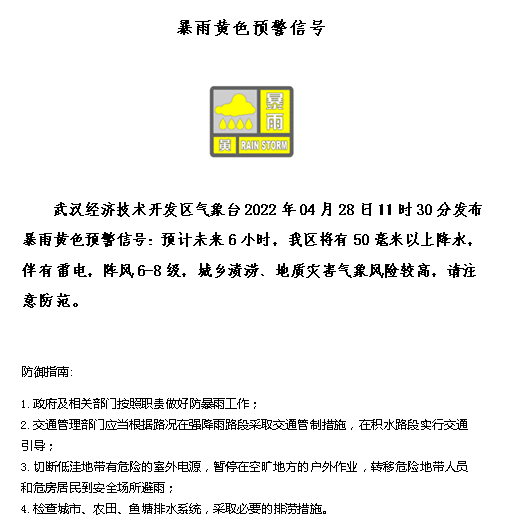 暴雨黄色预警信号

暴雨
黄
RAIN STORM

武汉经济技术开发区气象台2022年04月28日11时30分发布暴雨黄色预警信号：预计未来6小时，我区将有50毫米以上降水，伴有雷电，阵风6-8级，城乡渍涝、地质灾害气象风险较高，请注意防范。

防御指南:

1. 政府及相关部门按照职责做好防暴雨工作；
2. 交通管理部门应当根据路况在强降雨路段采取交通管制措施，在积水路段实行交通引导；
3. 切断低洼地带有危险的室外电源，暂停在空旷地方的户外作业，转移危险地带人员和危房居民到安全场所避雨；
4. 检查城市、农田、鱼塘排水系统，采取必要的排涝措施。